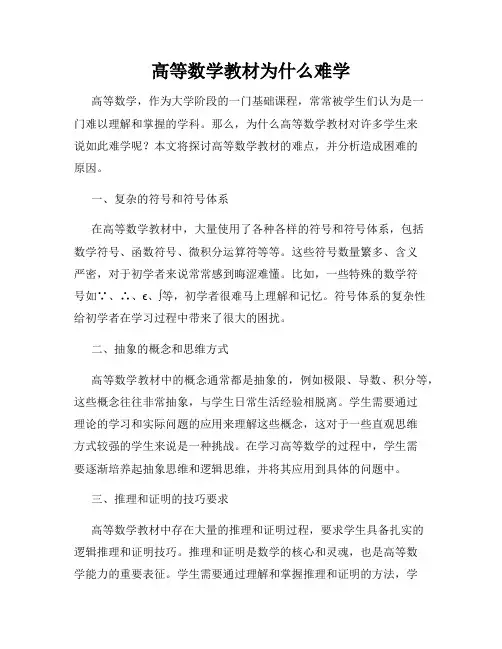 高等数学教材为什么难学

高等数学，作为大学阶段的一门基础课程，常常被学生们认为是一门难以理解和掌握的学科。那么，为什么高等数学教材对许多学生来说如此难学呢？本文将探讨高等数学教材的难点，并分析造成困难的原因。

一、复杂的符号和符号体系

在高等数学教材中，大量使用了各种各样的符号和符号体系，包括数学符号、函数符号、微积分运算符等等。这些符号数量繁多、含义严密，对于初学者来说常常感到晦涩难懂。比如，一些特殊的数学符号如∵、∴、ε、∫等，初学者很难马上理解和记忆。符号体系的复杂性给初学者在学习过程中带来了很大的困扰。

二、抽象的概念和思维方式

高等数学教材中的概念通常都是抽象的，例如极限、导数、积分等，这些概念往往非常抽象，与学生日常生活经验相脱离。学生需要通过理论的学习和实际问题的应用来理解这些概念，这对于一些直观思维方式较强的学生来说是一种挑战。在学习高等数学的过程中，学生需要逐渐培养起抽象思维和逻辑思维，并将其应用到具体的问题中。

三、推理和证明的技巧要求

高等数学教材中存在大量的推理和证明过程，要求学生具备扎实的逻辑推理和证明技巧。推理和证明是数学的核心和灵魂，也是高等数学能力的重要表征。学生需要通过理解和掌握推理和证明的方法，学